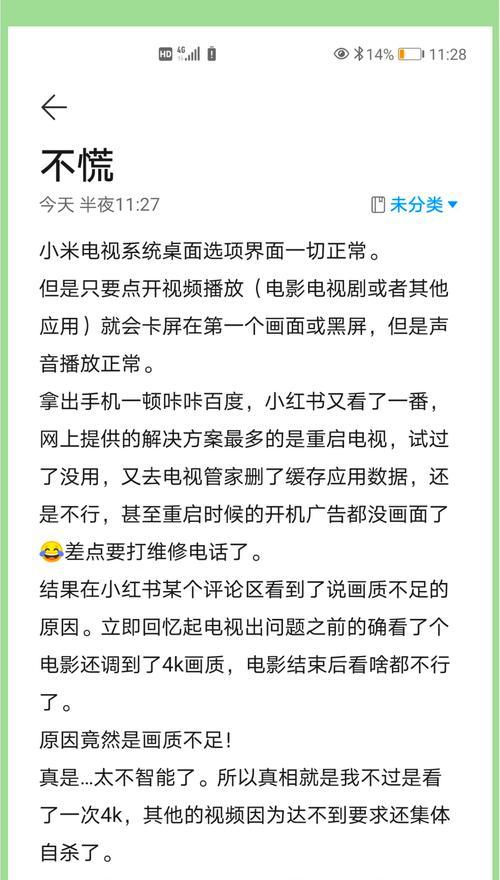 HD 4G 14% 11:28

不慌

今天 半夜11:27 未分类

小米电视系统桌面选项界面一切正常。
但是只要点开视频播放（电影电视剧或者其他应用）就会卡屏在第一个画面或黑屏，但是声音播放正常。
拿出手机一顿咔咔百度，小红书又看了一番，网上提供的解决方案最多的是重启电视，试过了没用，又去电视管家删了缓存应用数据，还是不行，甚至重启时候的开机广告都没画面了😂差点要打维修电话了。
结果在小红书某个评论区看到了说画质不足的原因。立即回忆起电视出问题之前的确看了个电影还调到了4k画质，电影结束后看啥都不行了。
原因竟然是画质不足！
真是...太不智能了。所以真相就是我不过是看了一次4k，其他的视频因为达不到要求还集体自杀了。